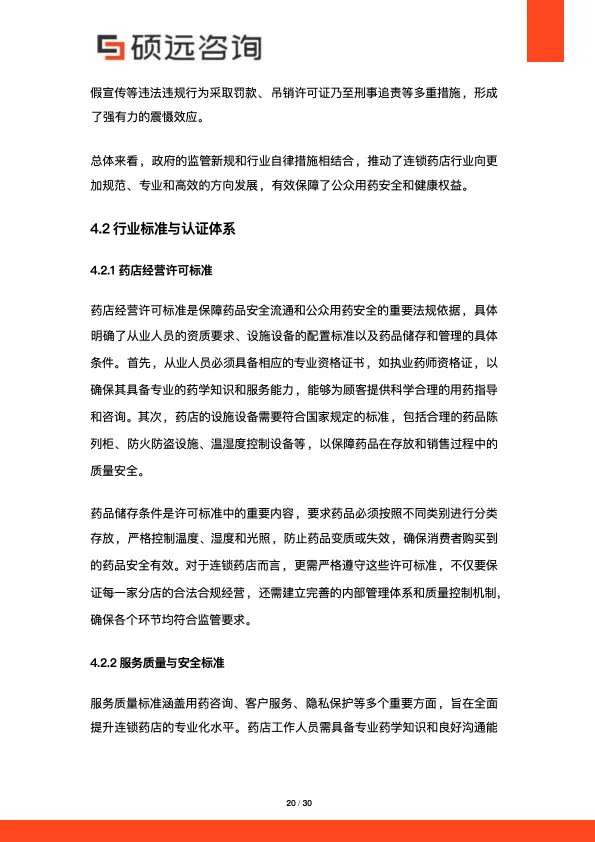 硕远咨询

假宣传等违法违规行为采取罚款、吊销许可证乃至刑事追责等多重措施，形成了强有力的震慑效应。

总体来看，政府的监管新规和行业自律措施相结合，推动了连锁药店行业向更加规范、专业和高效的方向发展，有效保障了公众用药安全和健康权益。

4.2 行业标准与认证体系

4.2.1 药店经营许可标准

药店经营许可标准是保障药品安全流通和公众用药安全的重要法规依据，具体明确了从业人员的资质要求、设施设备的配置标准以及药品储存和管理的具体条件。首先，从业人员必须具备相应的专业资格证书，如执业药师资格证，以确保其具备专业的药学知识和服务能力，能够为顾客提供科学合理的用药指导和咨询。其次，药店的设施设备需要符合国家规定的标准，包括合理的药品陈列柜、防火防盗设施、温湿度控制设备等，以保障药品在存放和销售过程中的质量安全。

药品储存条件是许可标准中的重要内容，要求药品必须按照不同类别进行分类存放，严格控制温度、湿度和光照，防止药品变质或失效，确保消费者购买到的药品安全有效。对于连锁药店而言，更需严格遵守这些许可标准，不仅要保证每一家分店的合法合规经营，还需建立完善的内部管理体系和质量控制机制，确保各个环节均符合监管要求。

4.2.2 服务质量与安全标准

服务质量标准涵盖用药咨询、客户服务、隐私保护等多个重要方面，旨在全面提升连锁药店的专业化水平。药店工作人员需具备专业药学知识和良好沟通能

20 / 30